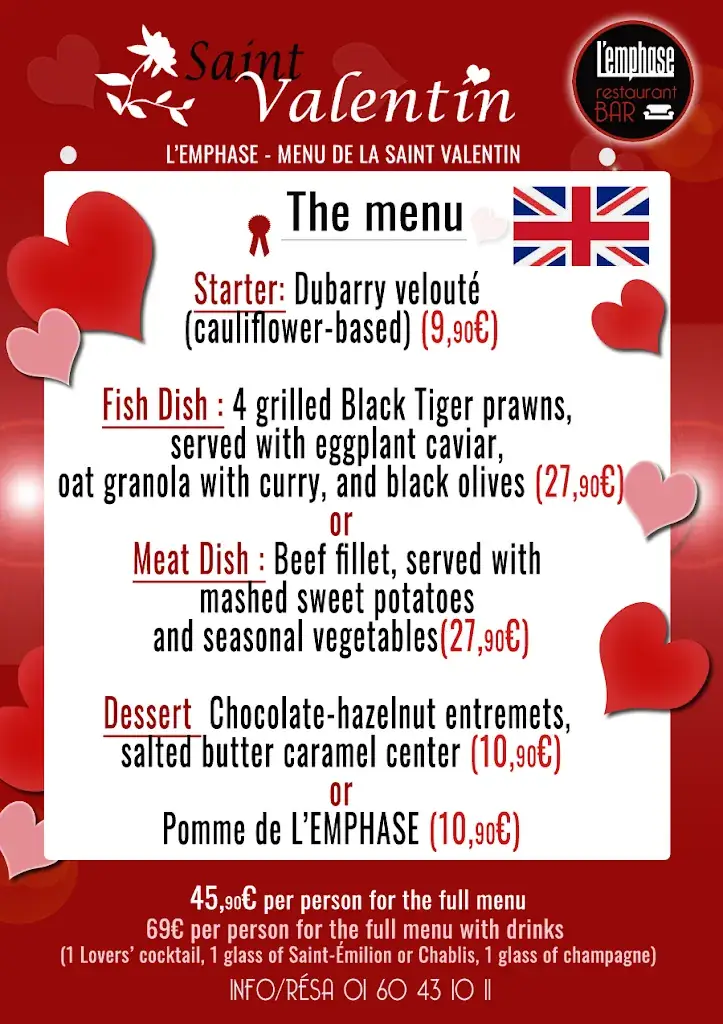 Saint Valentin

L'emphase
restaurant
BAR

L'EMPHASE - MENU DE LA SAINT VALENTIN

The menu

Starter: Dubarry velouté (cauliflower-based) (9,90€)

Fish Dish : 4 grilled Black Tiger prawns, served with eggplant caviar, oat granola with curry, and black olives (27,90€)
or
Meat Dish : Beef fillet, served with mashed sweet potatoes and seasonal vegetables(27,90€)

Dessert Chocolate-hazelnut entremets, salted butter caramel center (10,90€)
or
Pomme de L'EMPHASE (10,90€)

45,90€ per person for the full menu
69€ per person for the full menu with drinks
(1 Lovers' cocktail, 1 glass of Saint-Émilion or Chablis, 1 glass of champagne)

INFO/RÉSA 01 60 43 10 11